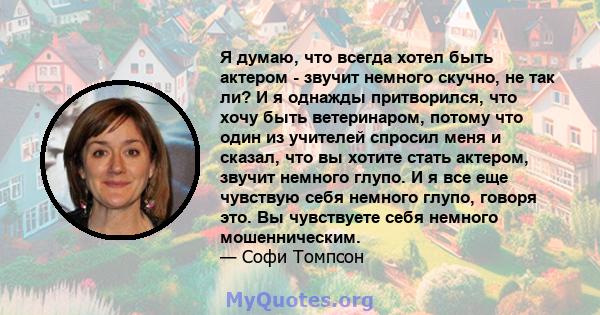 Я думаю, что всегда хотел быть актером - звучит немного скучно, не так ли? И я однажды притворился, что хочу быть ветеринаром, потому что один из учителей спросил меня и сказал, что вы хотите стать актером, звучит немного глупо. И я все еще чувствую себя немного глупо, говоря это. Вы чувствуете себя немного мошенническим.
— Софи Томпсон

MyQuotes.org